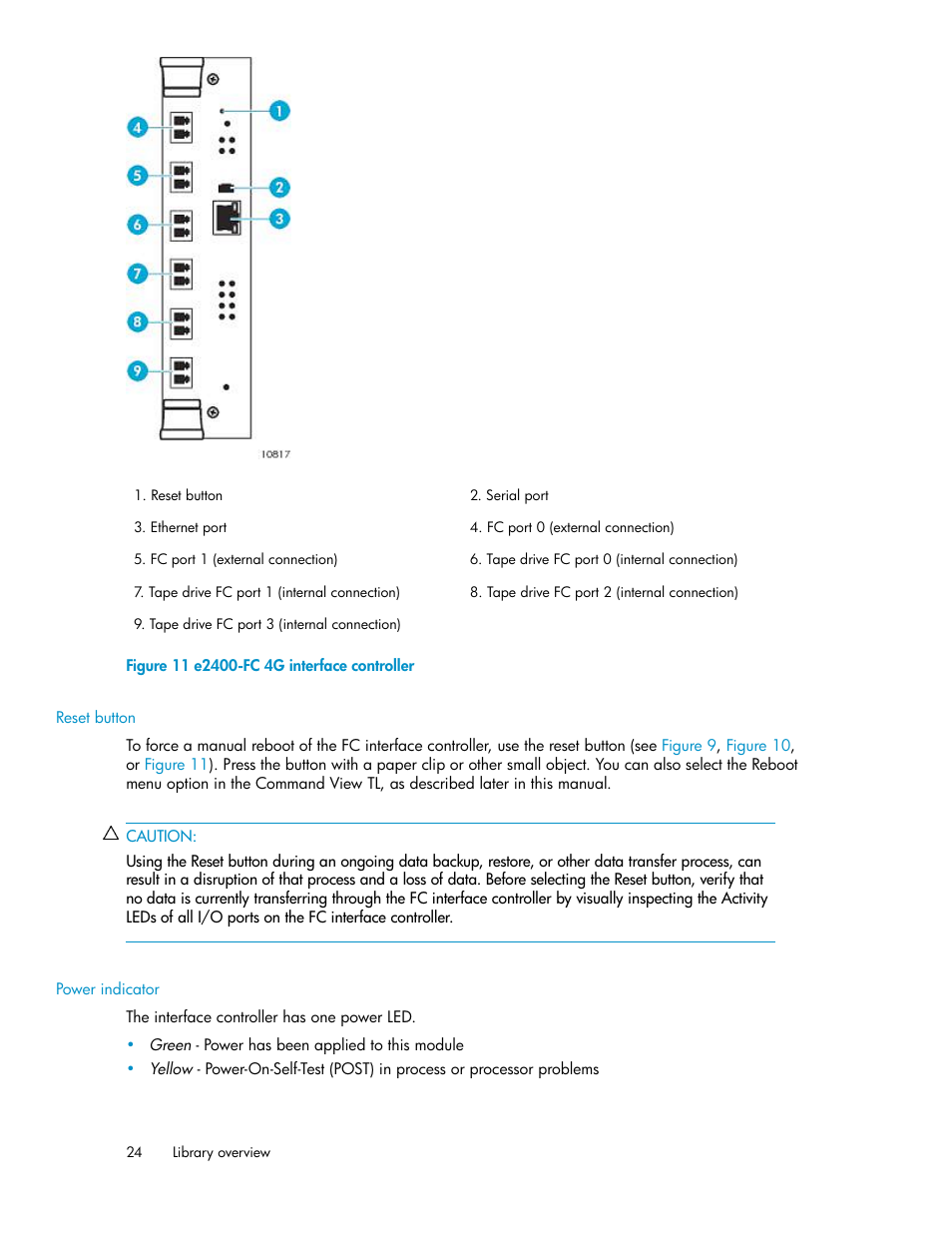 4
5
6
7
8
9
1
2
3
10817

1. Reset button
2. Serial port
3. Ethernet port
4. FC port 0 (external connection)
5. FC port 1 (external connection)
6. Tape drive FC port 0 (internal connection)
7. Tape drive FC port 1 (internal connection)
8. Tape drive FC port 2 (internal connection)
9. Tape drive FC port 3 (internal connection)

Figure 11 e2400-FC 4G interface controller

Reset button

To force a manual reboot of the FC interface controller, use the reset button (see Figure 9, Figure 10, or Figure 11). Press the button with a paper clip or other small object. You can also select the Reboot menu option in the Command View TL, as described later in this manual.

CAUTION:
Using the Reset button during an ongoing data backup, restore, or other data transfer process, can result in a disruption of that process and a loss of data. Before selecting the Reset button, verify that no data is currently transferring through the FC interface controller by visually inspecting the Activity LEDs of all I/O ports on the FC interface controller.

Power indicator

The interface controller has one power LED.

• Green - Power has been applied to this module
• Yellow - Power-On-Self-Test (POST) in process or processor problems

24 Library overview